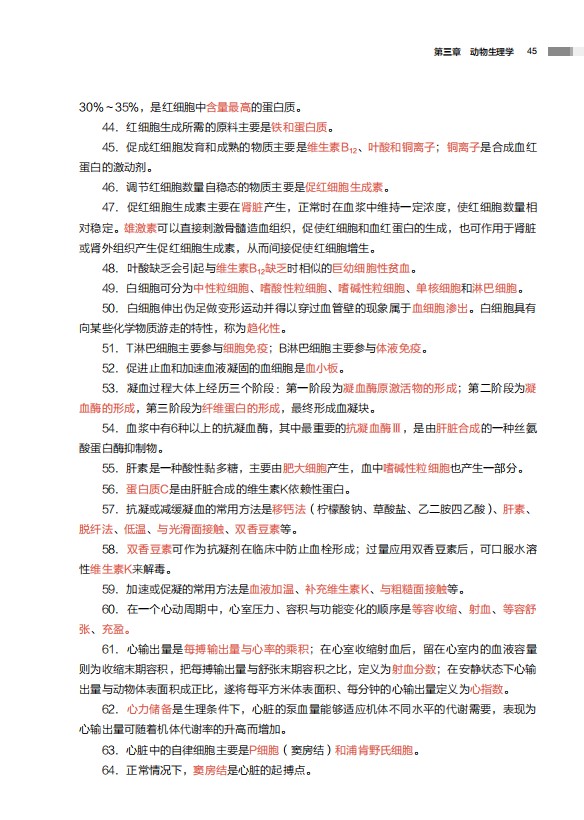 第三章　动物生理学　45

30%～35%，是红细胞中含量最高的蛋白质。

44. 红细胞生成所需的原料主要是铁和蛋白质。

45. 促成红细胞发育和成熟的物质主要是维生素$B_{12}$、叶酸和铜离子；铜离子是合成血红蛋白的激动剂。

46. 调节红细胞数量自稳态的物质主要是促红细胞生成素。

47. 促红细胞生成素主要在肾脏产生，正常时在血浆中维持一定浓度，使红细胞数量相对稳定。雄激素可以直接刺激骨髓造血组织，促使红细胞和血红蛋白的生成，也可作用于肾脏或肾外组织产生促红细胞生成素，从而间接促使红细胞增生。

48. 叶酸缺乏会引起与维生素$B_{12}$缺乏时相似的巨幼细胞性贫血。

49. 白细胞可分为中性粒细胞、嗜酸性粒细胞、嗜碱性粒细胞、单核细胞和淋巴细胞。

50. 白细胞伸出伪足做变形运动并得以穿过血管壁的现象属于血细胞渗出。白细胞具有向某些化学物质游走的特性，称为趋化性。

51. T淋巴细胞主要参与细胞免疫；B淋巴细胞主要参与体液免疫。

52. 促进止血和加速血液凝固的血细胞是血小板。

53. 凝血过程大体上经历三个阶段：第一阶段为凝血酶原激活物的形成；第二阶段为凝血酶的形成，第三阶段为纤维蛋白的形成，最终形成血凝块。

54. 血浆中有6种以上的抗凝血酶，其中最重要的抗凝血酶Ⅲ，是由肝脏合成的一种丝氨酸蛋白酶抑制物。

55. 肝素是一种酸性黏多糖，主要由肥大细胞产生，血中嗜碱性粒细胞也产生一部分。

56. 蛋白质C是由肝脏合成的维生素K依赖性蛋白。

57. 抗凝或减缓凝血的常用方法是移钙法（柠檬酸钠、草酸盐、乙二胺四乙酸）、肝素、脱纤法、低温、与光滑面接触、双香豆素等。

58. 双香豆素可作为抗凝剂在临床中防止血栓形成；过量应用双香豆素后，可口服水溶性维生素K来解毒。

59. 加速或促凝的常用方法是血液加温、补充维生素K、与粗糙面接触等。

60. 在一个心动周期中，心室压力、容积与功能变化的顺序是等容收缩、射血、等容舒张、充盈。

61. 心输出量是每搏输出量与心率的乘积；在心室收缩射血后，留在心室内的血液容量则为收缩末期容积，把每搏输出量与舒张末期容积之比，定义为射血分数；在安静状态下心输出量与动物体表面积成正比，遂将每平方米体表面积、每分钟的心输出量定义为心指数。

62. 心力储备是生理条件下，心脏的泵血量能够适应机体不同水平的代谢需要，表现为心输出量可随着机体代谢率的升高而增加。

63. 心脏中的自律细胞主要是P细胞（窦房结）和浦肯野氏细胞。

64. 正常情况下，窦房结是心脏的起搏点。